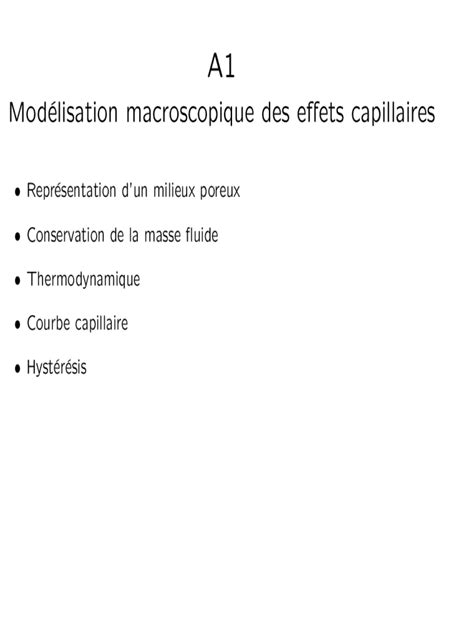 A1

Modélisation macroscopique des effets capillaires

• Représentation d'un milieux poreux

• Conservation de la masse fluide

• Thermodynamique

• Courbe capillaire

• Hystérésis